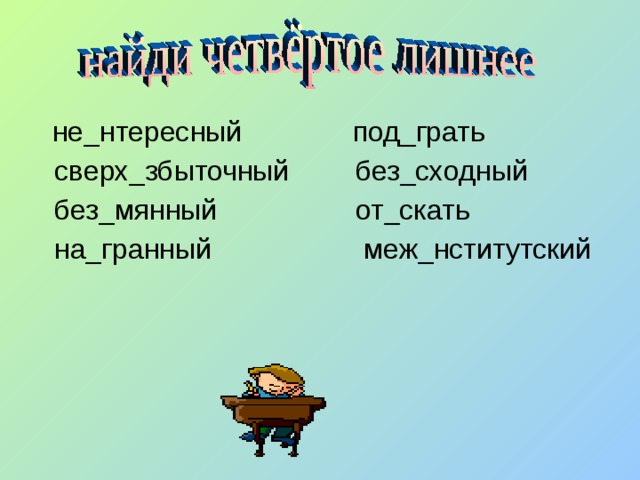 найди четвёртое лишнее

не_нтересный
сверх_збыточный
без_мянный
на_гранный

под_грать
без_сходный
от_скать
меж_нститутский